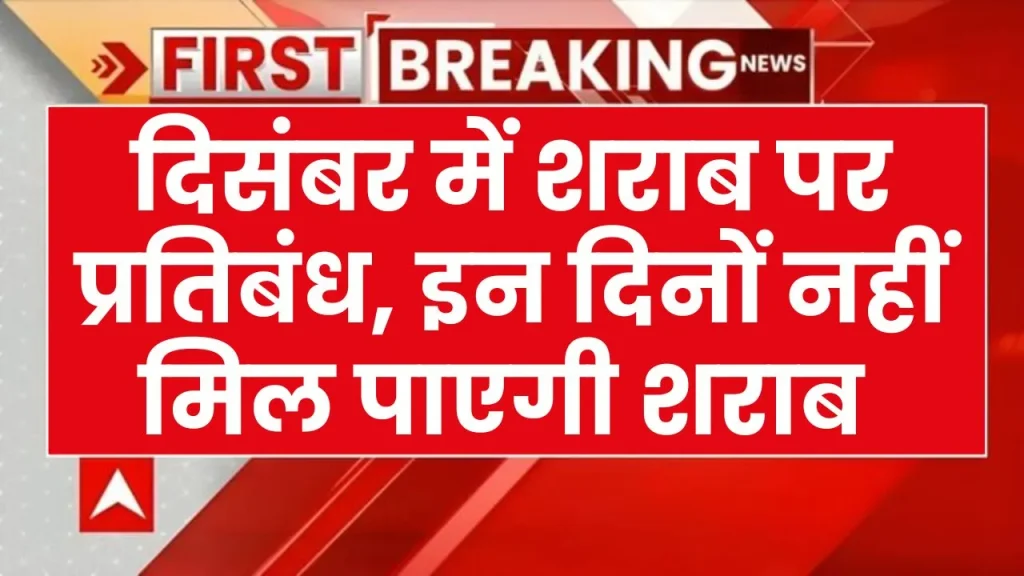 FIRST BREAKING NEWS

दिसंबर में शराब पर प्रतिबंध, इन दिनों नहीं मिल पाएगी शराब